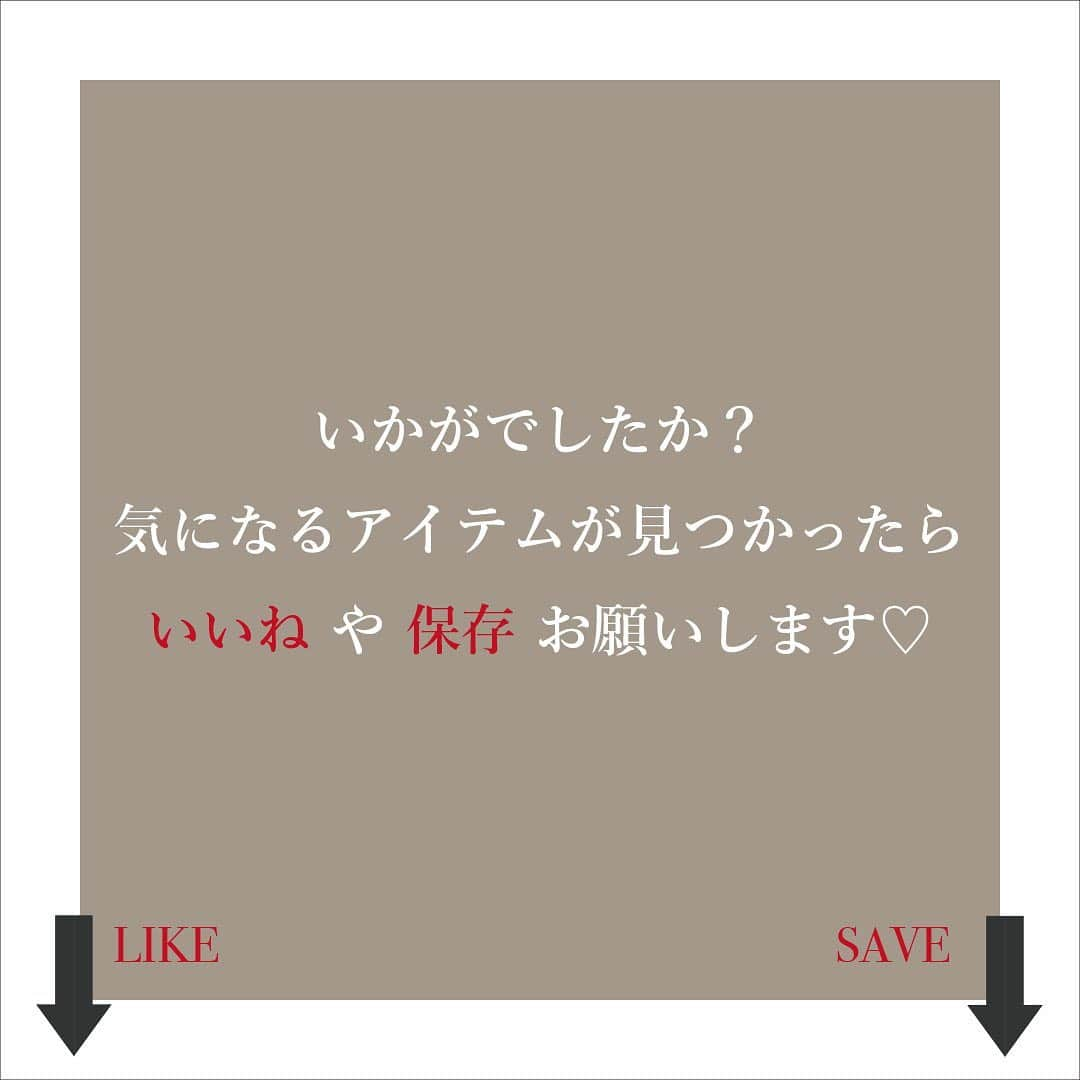 いかがでしたか？
気になるアイテムが見つかったら
いいね や 保存 お願いします♡

LIKE

SAVE